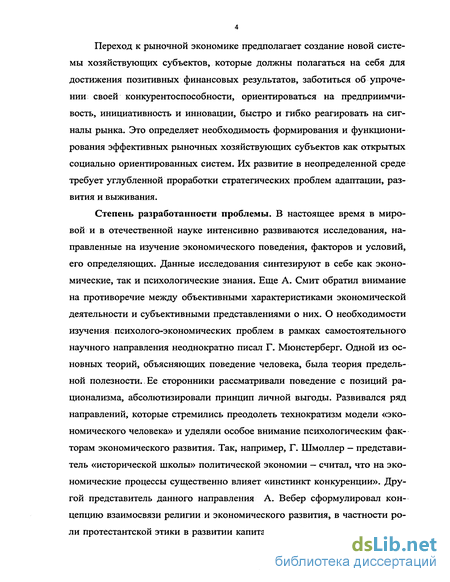 4

Переход к рыночной экономике предполагает создание новой системы хозяйствующих субъектов, которые должны полагаться на себя для достижения позитивных финансовых результатов, заботиться об упрочении своей конкурентоспособности, ориентироваться на предприимчивость, инициативность и инновации, быстро и гибко реагировать на сигналы рынка. Это определяет необходимость формирования и функционирования эффективных рыночных хозяйствующих субъектов как открытых социально ориентированных систем. Их развитие в неопределенной среде требует углубленной проработки стратегических проблем адаптации, развития и выживания.

Степень разработанности проблемы. В настоящее время в мировой и в отечественной науке интенсивно развиваются исследования, направленные на изучение экономического поведения, факторов и условий, его определяющих. Данные исследования синтезируют в себе как экономические, так и психологические знания. Еще А. Смит обратил внимание на противоречие между объективными характеристиками экономической деятельности и субъективными представлениями о них. О необходимости изучения психолого-экономических проблем в рамках самостоятельного научного направления неоднократно писал Г. Мюнстерберг. Одной из основных теорий, объясняющих поведение человека, была теория предельной полезности. Ее сторонники рассматривали поведение с позиций рационализма, абсолютизировали принцип личной выгоды. Развивался ряд направлений, которые стремились преодолеть технократизм модели «экономического человека» и уделяли особое внимание психологическим факторам экономического развития. Так, например, Г. Шмоллер – представитель «исторической школы» политической экономии – считал, что на экономические процессы существенно влияет «инстинкт конкуренции». Другой представитель данного направления А. Вебер сформулировал концепцию взаимосвязи религии и экономического развития, в частности роли протестантской этики в развитии капита

dsLib.net
библиотека диссертаций